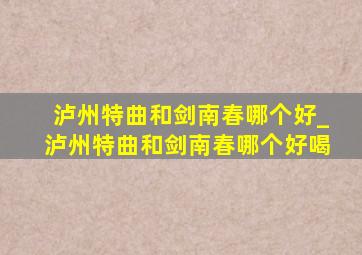 泸州特曲和剑南春哪个好_泸州特曲和剑南春哪个好喝